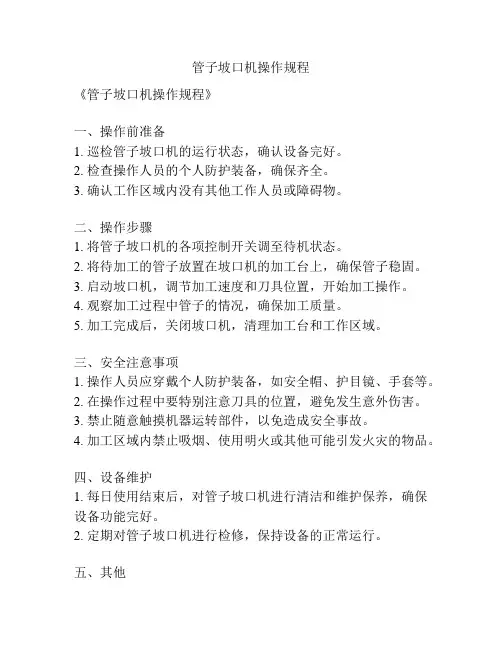 管子坡口机操作规程

《管子坡口机操作规程》

一、操作前准备
1. 巡检管子坡口机的运行状态，确认设备完好。
2. 检查操作人员的个人防护装备，确保齐全。
3. 确认工作区域内没有其他工作人员或障碍物。

二、操作步骤
1. 将管子坡口机的各项控制开关调至待机状态。
2. 将待加工的管子放置在坡口机的加工台上，确保管子稳固。
3. 启动坡口机，调节加工速度和刀具位置，开始加工操作。
4. 观察加工过程中管子的情况，确保加工质量。
5. 加工完成后，关闭坡口机，清理加工台和工作区域。

三、安全注意事项
1. 操作人员应穿戴个人防护装备，如安全帽、护目镜、手套等。
2. 在操作过程中要特别注意刀具的位置，避免发生意外伤害。
3. 禁止随意触摸机器运转部件，以免造成安全事故。
4. 加工区域内禁止吸烟、使用明火或其他可能引发火灾的物品。

四、设备维护
1. 每日使用结束后，对管子坡口机进行清洁和维护保养，确保设备功能完好。
2. 定期对管子坡口机进行检修，保持设备的正常运行。

五、其他